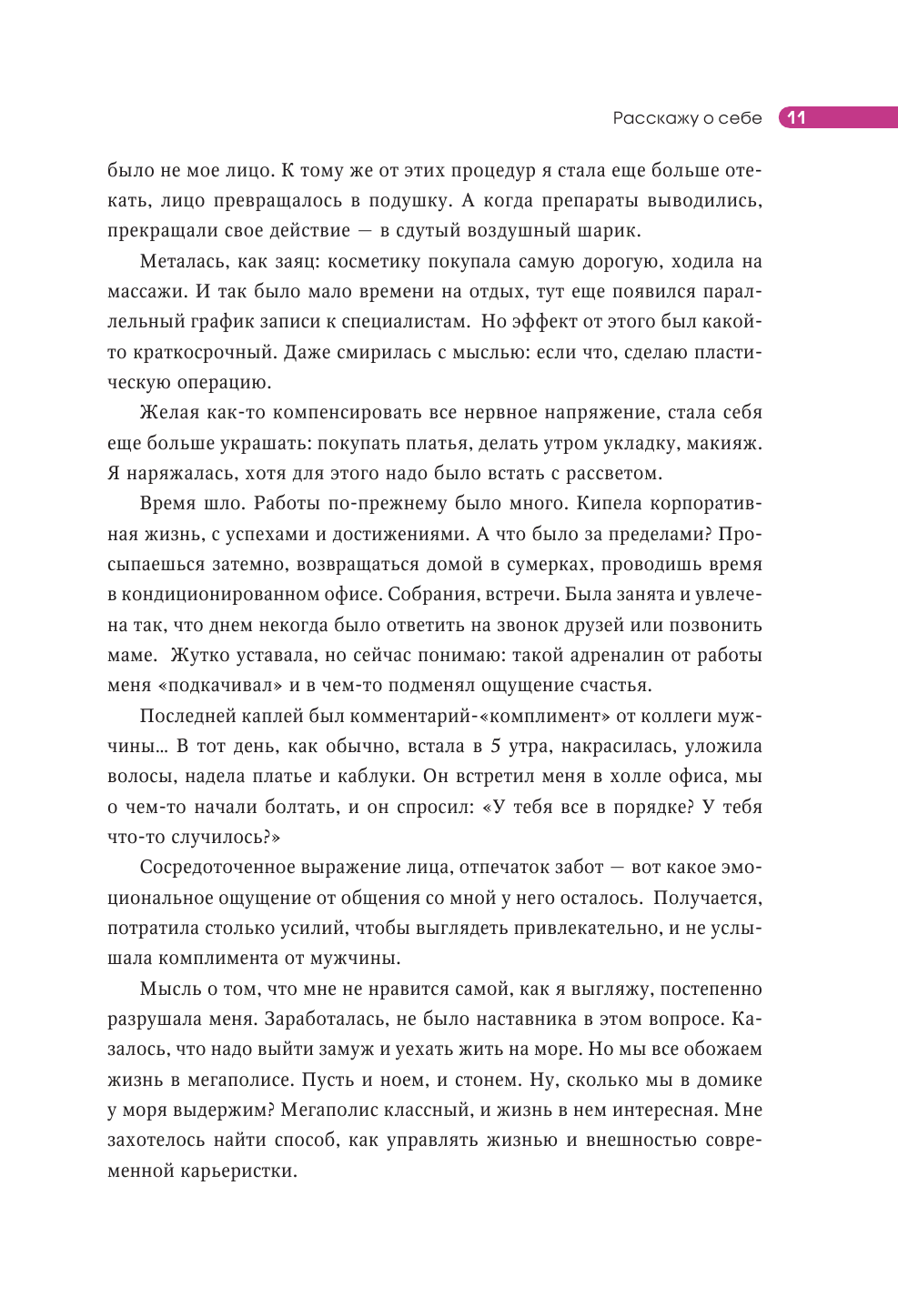 Расскажу о себе 11

было не мое лицо. К тому же от этих процедур я стала еще больше отекать, лицо превращалось в подушку. А когда препараты выводились, прекращали свое действие — в сдутый воздушный шарик.

Металась, как заяц: косметику покупала самую дорогую, ходила на массажи. И так было мало времени на отдых, тут еще появился параллельный график записи к специалистам. Но эффект от этого был какой-то краткосрочный. Даже смирилась с мыслью: если что, сделаю пластическую операцию.

Желая как-то компенсировать все нервное напряжение, стала себя еще больше украшать: покупать платья, делать утром укладку, макияж. Я наряжалась, хотя для этого надо было встать с рассветом.

Время шло. Работы по-прежнему было много. Кипела корпоративная жизнь, с успехами и достижениями. А что было за пределами? Просыпаешься затемно, возвращаться домой в сумерках, проводишь время в кондиционированном офисе. Собрания, встречи. Была занята и увлечена так, что днем некогда было ответить на звонок друзей или позвонить маме. Жутко уставала, но сейчас понимаю: такой адреналин от работы меня «подкачивал» и в чем-то подменял ощущение счастья.

Последней каплей был комментарий-«комплимент» от коллеги мужчины… В тот день, как обычно, встала в 5 утра, накрасилась, уложила волосы, надела платье и каблуки. Он встретил меня в холле офиса, мы о чем-то начали болтать, и он спросил: «У тебя все в порядке? У тебя что-то случилось?»

Сосредоточенное выражение лица, отпечаток забот — вот какое эмоциональное ощущение от общения со мной у него осталось. Получается, потратила столько усилий, чтобы выглядеть привлекательно, и не услышала комплимента от мужчины.

Мысль о том, что мне не нравится самой, как я выгляжу, постепенно разрушала меня. Заработалась, не было наставника в этом вопросе. Казалось, что надо выйти замуж и уехать жить на море. Но мы все обожаем жизнь в мегаполисе. Пусть и ноем, и стонем. Ну, сколько мы в домике у моря выдержим? Мегаполис классный, и жизнь в нем интересная. Мне захотелось найти способ, как управлять жизнью и внешностью современной карьеристки.